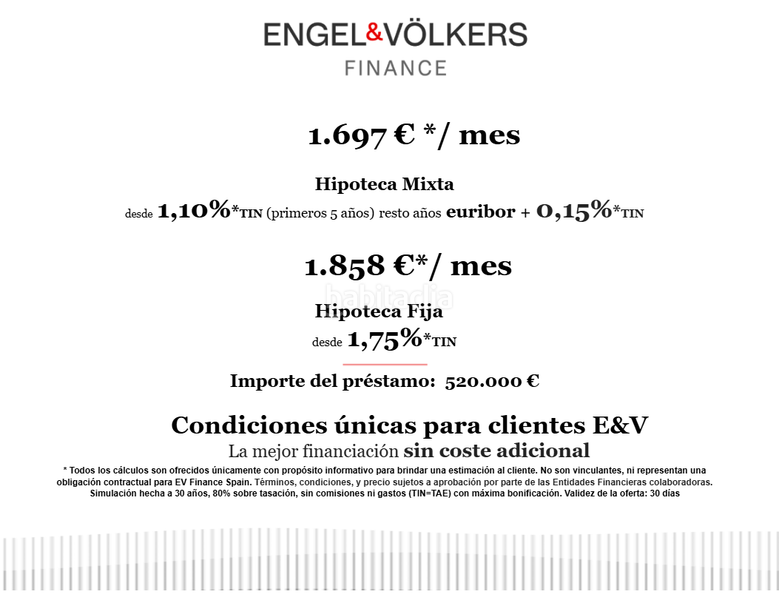 ENGEL&VÖLKERS
FINANCE

1.697 € */ mes

Hipoteca Mixta
desde 1,10%*TIN (primeros 5 años) resto años euribor + 0,15%*TIN

1.858 €*/ mes

habitaclia

Hipoteca Fija
desde 1,75%*TIN

Importe del préstamo: 520.000 €

Condiciones únicas para clientes E&V
La mejor financiación sin coste adicional
* Todos los cálculos son ofrecidos únicamente con propósito informativo para brindar una estimación al cliente. No son vinculantes, ni representan una obligación contractual para EV Finance Spain. Términos, condiciones, y precio sujetos a aprobación por parte de las Entidades Financieras colaboradoras. Simulación hecha a 30 años, 80% sobre tasación, sin comisiones ni gastos (TIN=TAE) con máxima bonificación. Validez de la oferta: 30 días